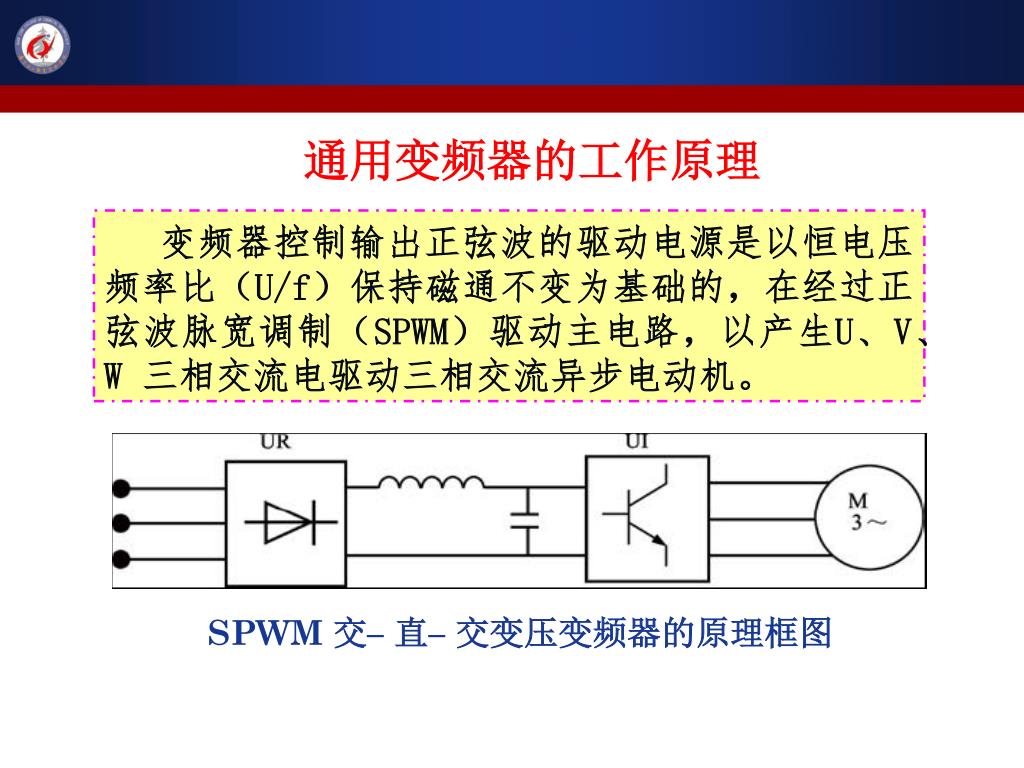 通用变频器的工作原理

变频器控制输出正弦波的驱动电源是以恒电压频率比（U/f）保持磁通不变为基础的，在经过正弦波脉宽调制（SPWM）驱动主电路，以产生U、V、W 三相交流电驱动三相交流异步电动机。

UR

UI

M
3～

SPWM 交– 直– 交变压变频器的原理框图